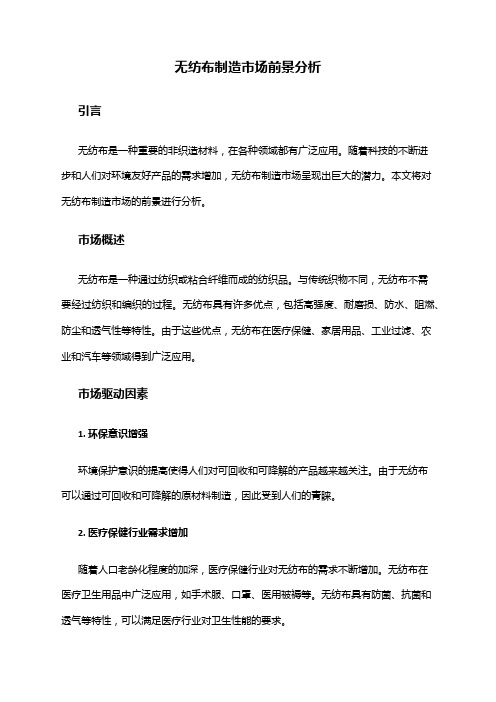 无纺布制造市场前景分析

引言

无纺布是一种重要的非织造材料，在各种领域都有广泛应用。随着科技的不断进步和人们对环境友好产品的需求增加，无纺布制造市场呈现出巨大的潜力。本文将对无纺布制造市场的前景进行分析。

市场概述

无纺布是一种通过纺织或粘合纤维而成的纺织品。与传统织物不同，无纺布不需要经过纺织和编织的过程。无纺布具有许多优点，包括高强度、耐磨损、防水、阻燃、防尘和透气性等特性。由于这些优点，无纺布在医疗保健、家居用品、工业过滤、农业和汽车等领域得到广泛应用。

市场驱动因素

1. 环保意识增强

环境保护意识的提高使得人们对可回收和可降解的产品越来越关注。由于无纺布可以通过可回收和可降解的原材料制造，因此受到人们的青睐。

2. 医疗保健行业需求增加

随着人口老龄化程度的加深，医疗保健行业对无纺布的需求不断增加。无纺布在医疗卫生用品中广泛应用，如手术服、口罩、医用被褥等。无纺布具有防菌、抗菌和透气等特性，可以满足医疗行业对卫生性能的要求。